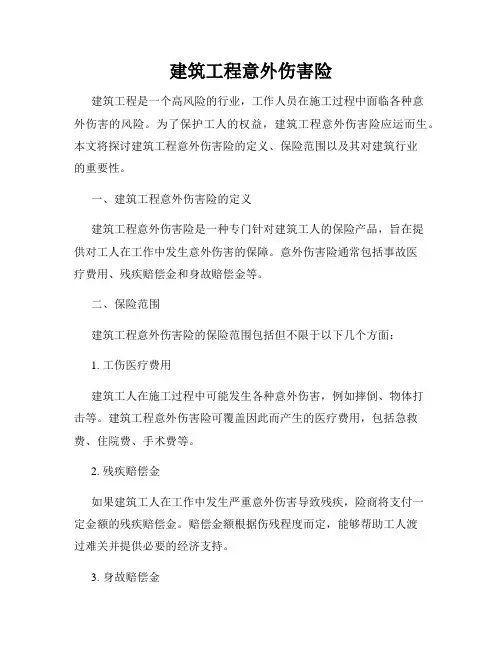 建筑工程意外伤害险

建筑工程是一个高风险的行业，工作人员在施工过程中面临各种意外伤害的风险。为了保护工人的权益，建筑工程意外伤害险应运而生。本文将探讨建筑工程意外伤害险的定义、保险范围以及其对建筑行业的重要性。

一、建筑工程意外伤害险的定义

建筑工程意外伤害险是一种专门针对建筑工人的保险产品，旨在提供对工人在工作中发生意外伤害的保障。意外伤害险通常包括事故医疗费用、残疾赔偿金和身故赔偿金等。

二、保险范围

建筑工程意外伤害险的保险范围包括但不限于以下几个方面：

1. 工伤医疗费用

建筑工人在施工过程中可能发生各种意外伤害，例如摔倒、物体打击等。建筑工程意外伤害险可覆盖因此而产生的医疗费用，包括急救费、住院费、手术费等。

2. 残疾赔偿金

如果建筑工人在工作中发生严重意外伤害导致残疾，险商将支付一定金额的残疾赔偿金。赔偿金额根据伤残程度而定，能够帮助工人渡过难关并提供必要的经济支持。

3. 身故赔偿金